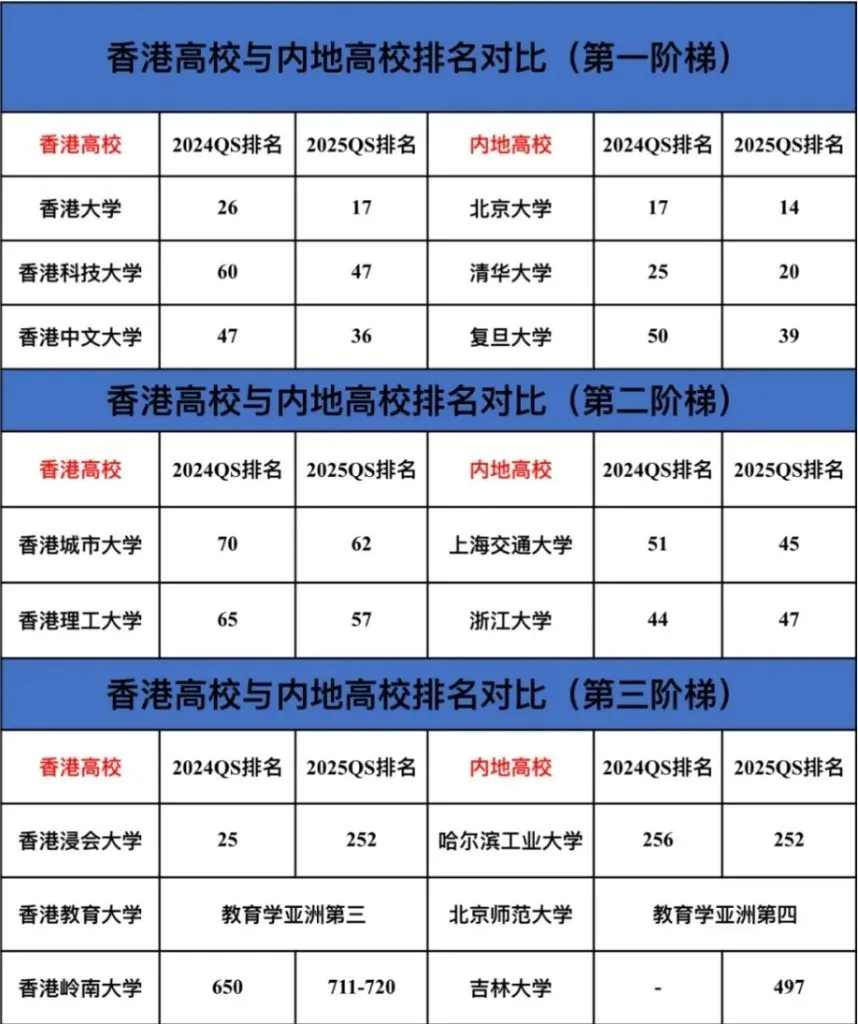 香港高校与内地高校排名对比（第一阶梯）

| 香港高校 | 2024QS排名 | 2025QS排名 | 内地高校 | 2024QS排名 | 2025QS排名 |
|---|---|---|---|---|---|
| 香港大学 | 26 | 17 | 北京大学 | 17 | 14 |
| 香港科技大学 | 60 | 47 | 清华大学 | 25 | 20 |
| 香港中文大学 | 47 | 36 | 复旦大学 | 50 | 39 |

香港高校与内地高校排名对比（第二阶梯）

| 香港高校 | 2024QS排名 | 2025QS排名 | 内地高校 | 2024QS排名 | 2025QS排名 |
|---|---|---|---|---|---|
| 香港城市大学 | 70 | 62 | 上海交通大学 | 51 | 45 |
| 香港理工大学 | 65 | 57 | 浙江大学 | 44 | 47 |

香港高校与内地高校排名对比（第三阶梯）

| 香港高校 | 2024QS排名 | 2025QS排名 | 内地高校 | 2024QS排名 | 2025QS排名 |
|---|---|---|---|---|---|
| 香港浸会大学 | 25 | 252 | 哈尔滨工业大学 | 256 | 252 |
| 香港教育大学 | 教育学亚洲第三 | | 北京师范大学 | 教育学亚洲第四 | |
| 香港岭南大学 | 650 | 711-720 | 吉林大学 | - | 497 |